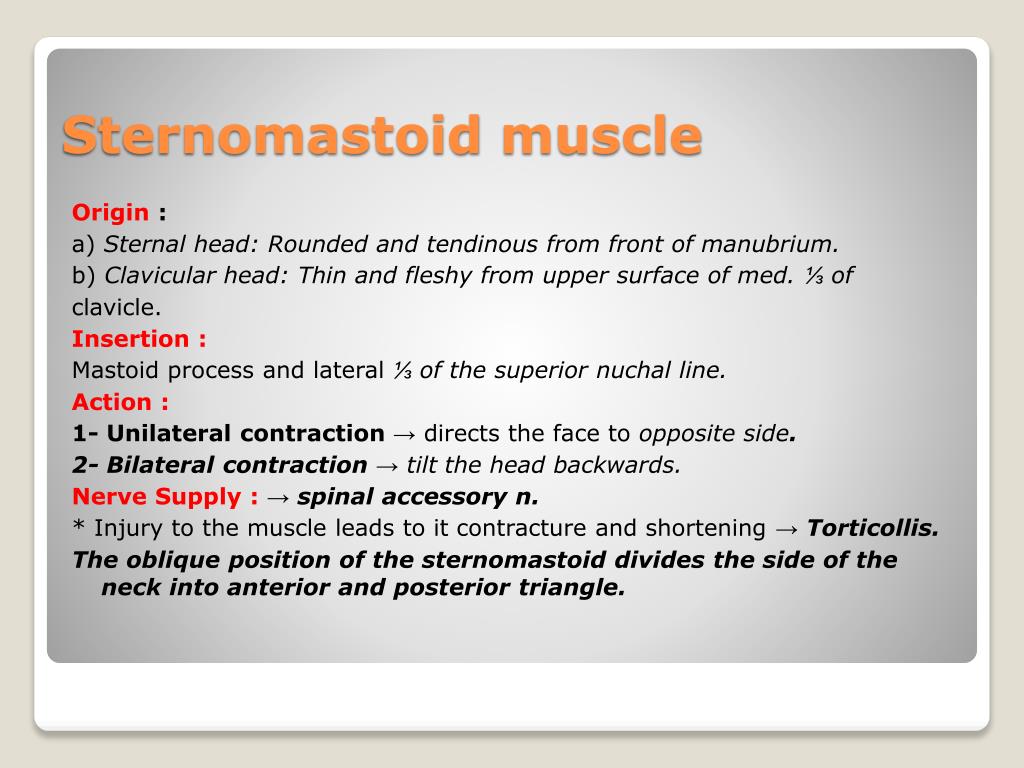 Sternomastoid muscle

Origin :
a) Sternal head: Rounded and tendinous from front of manubrium.
b) Clavicular head: Thin and fleshy from upper surface of med. ⅓ of clavicle.
Insertion :
Mastoid process and lateral ⅓ of the superior nuchal line.
Action :
1- Unilateral contraction → directs the face to opposite side.
2- Bilateral contraction → tilt the head backwards.
Nerve Supply : → spinal accessory n.
* Injury to the muscle leads to it contracture and shortening → Torticollis.
The oblique position of the sternomastoid divides the side of the neck into anterior and posterior triangle.